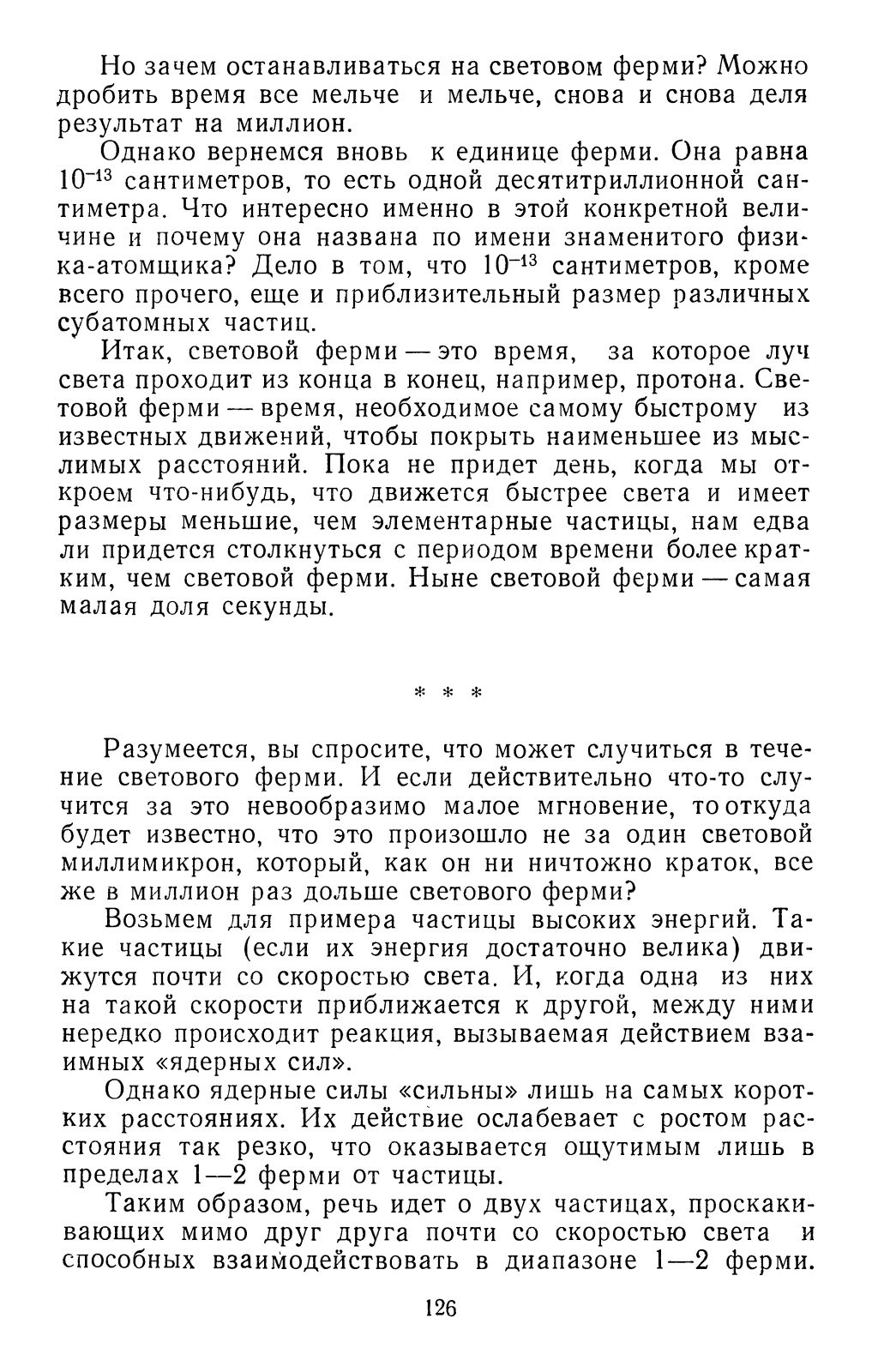 Но зачем останавливаться на световом ферми? Можно дробить время все мельче и мельче, снова и снова деля результат на миллион.

Однако вернемся вновь к единице ферми. Она равна $10^{-13}$ сантиметров, то есть одной десятитриллионной сантиметра. Что интересно именно в этой конкретной величине и почему она названа по имени знаменитого физика-атомщика? Дело в том, что $10^{-13}$ сантиметров, кроме всего прочего, еще и приблизительный размер различных субатомных частиц.

Итак, световой ферми — это время, за которое луч света проходит из конца в конец, например, протона. Световой ферми — время, необходимое самому быстрому из известных движений, чтобы покрыть наименьшее из мыслимых расстояний. Пока не придет день, когда мы откроем что-нибудь, что движется быстрее света и имеет размеры меньшие, чем элементарные частицы, нам едва ли придется столкнуться с периодом времени более кратким, чем световой ферми. Ныне световой ферми — самая малая доля секунды.

* * *

Разумеется, вы спросите, что может случиться в течение светового ферми. И если действительно что-то случится за это невообразимо малое мгновение, то откуда будет известно, что это произошло не за один световой миллимикрон, который, как он ни ничтожно краток, все же в миллион раз дольше светового ферми?

Возьмем для примера частицы высоких энергий. Такие частицы (если их энергия достаточно велика) движутся почти со скоростью света. И, когда одна из них на такой скорости приближается к другой, между ними нередко происходит реакция, вызываемая действием взаимных «ядерных сил».

Однако ядерные силы «сильны» лишь на самых коротких расстояниях. Их действие ослабевает с ростом расстояния так резко, что оказывается ощутимым лишь в пределах 1—2 ферми от частицы.

Таким образом, речь идет о двух частицах, проскакивающих мимо друг друга почти со скоростью света и способных взаимодействовать в диапазоне 1—2 ферми.

126